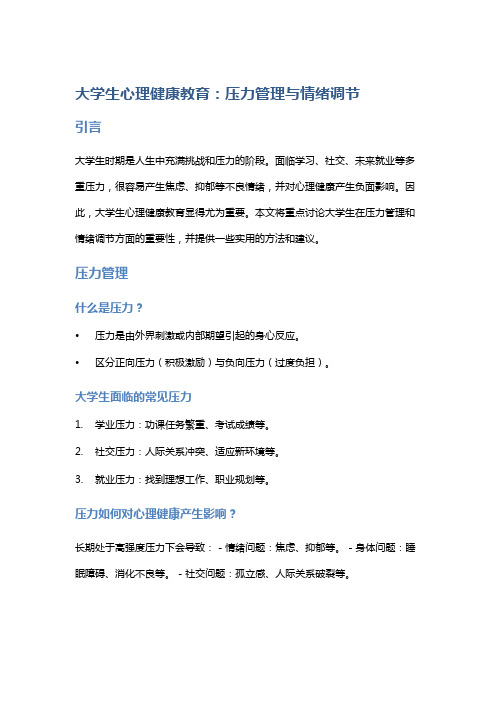 大学生心理健康教育：压力管理与情绪调节

引言

大学生时期是人生中充满挑战和压力的阶段。面临学习、社交、未来就业等多重压力，很容易产生焦虑、抑郁等不良情绪，并对心理健康产生负面影响。因此，大学生心理健康教育显得尤为重要。本文将重点讨论大学生在压力管理和情绪调节方面的重要性，并提供一些实用的方法和建议。

压力管理

什么是压力？

• 压力是由外界刺激或内部期望引起的身心反应。

• 区分正向压力（积极激励）与负向压力（过度负担）。

大学生面临的常见压力

1. 学业压力：功课任务繁重、考试成绩等。

2. 社交压力：人际关系冲突、适应新环境等。

3. 就业压力：找到理想工作、职业规划等。

压力如何对心理健康产生影响？

长期处于高强度压力下会导致： - 情绪问题：焦虑、抑郁等。 - 身体问题：睡眠障碍、消化不良等。 - 社交问题：孤立感、人际关系破裂等。